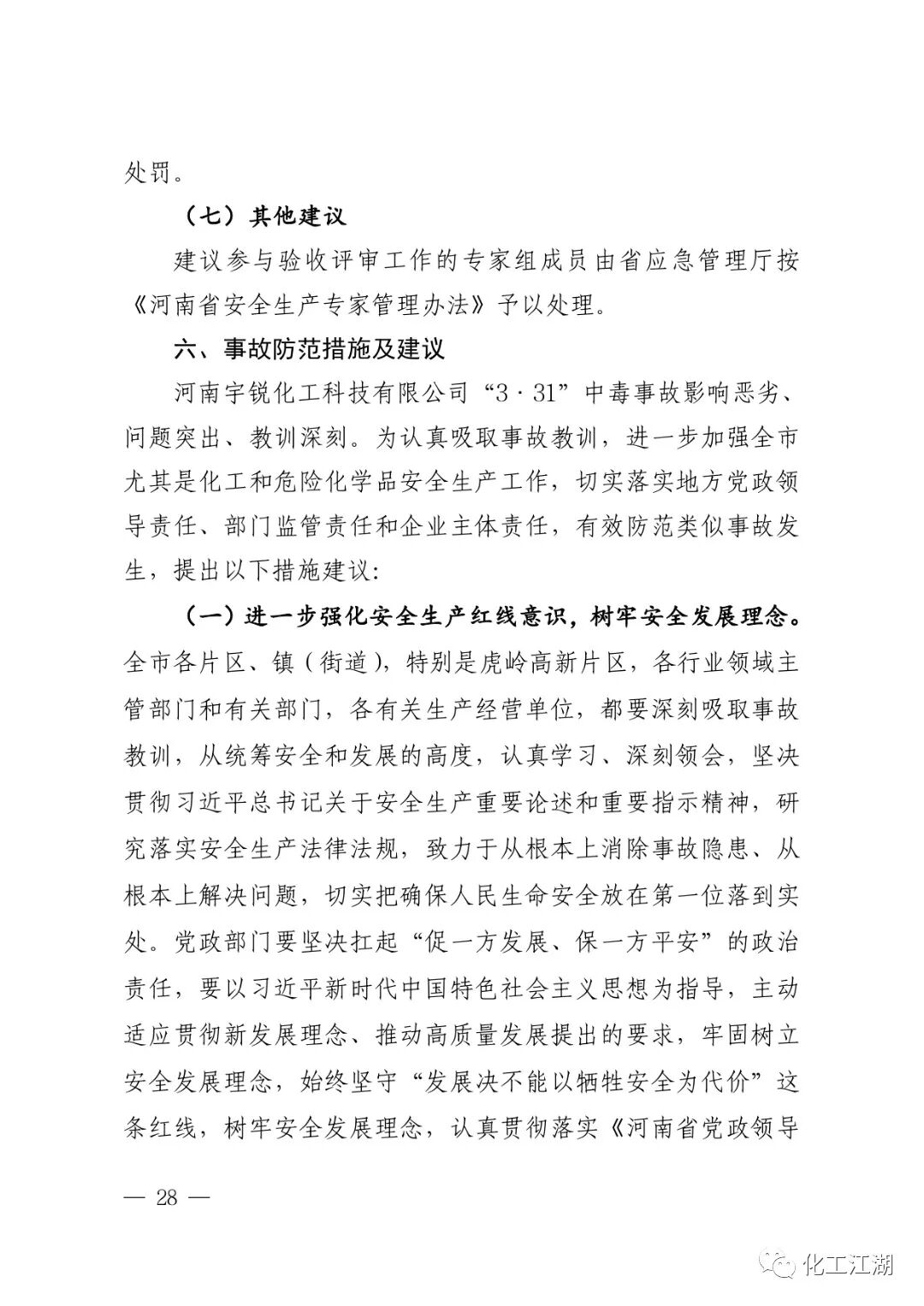 处罚。

（七）其他建议

建议参与验收评审工作的专家组成员由省应急管理厅按《河南省安全生产专家管理办法》予以处理。

六、事故防范措施及建议

河南宇锐化工科技有限公司“3·31”中毒事故影响恶劣、问题突出、教训深刻。为认真吸取事故教训，进一步加强全市尤其是化工和危险化学品安全生产工作，切实落实地方党政领导责任、部门监管责任和企业主体责任，有效防范类似事故发生，提出以下措施建议：

（一）进一步强化安全生产红线意识，树牢安全发展理念。全市各片区、镇（街道），特别是虎岭高新片区，各行业领域主管部门和有关部门，各有关生产经营单位，都要深刻吸取事故教训，从统筹安全和发展的高度，认真学习、深刻领会，坚决贯彻习近平总书记关于安全生产重要论述和重要指示精神，研究落实安全生产法律法规，致力于从根本上消除事故隐患、从根本上解决问题，切实把确保人民生命安全放在第一位落到实处。党政部门要坚决扛起“促一方发展、保一方平安”的政治责任，要以习近平新时代中国特色社会主义思想为指导，主动适应贯彻新发展理念、推动高质量发展提出的要求，牢固树立安全发展理念，始终坚守“发展决不能以牺牲安全为代价”这条红线，树牢安全发展理念，认真贯彻落实《河南省党政领导

— 28 —

化工江湖